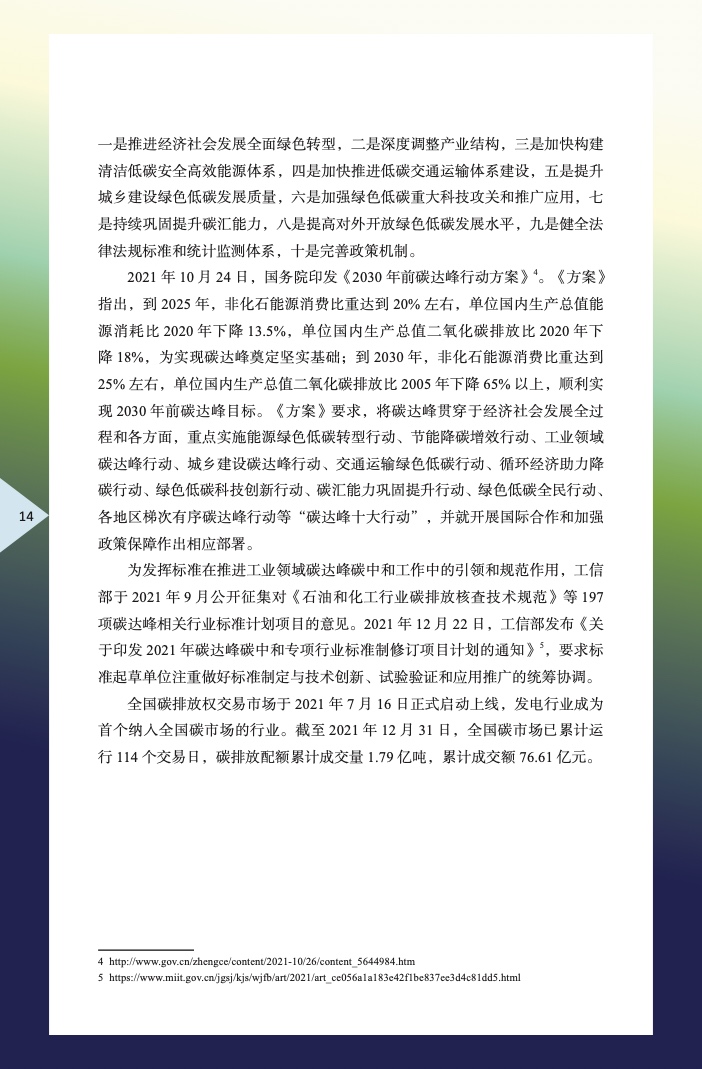 一是推进经济社会发展全面绿色转型，二是深度调整产业结构，三是加快构建清洁低碳安全高效能源体系，四是加快推进低碳交通运输体系建设，五是提升城乡建设绿色低碳发展质量，六是加强绿色低碳重大科技攻关和推广应用，七是持续巩固提升碳汇能力，八是提高对外开放绿色低碳发展水平，九是健全法律法规标准和统计监测体系，十是完善政策机制。

2021 年 10 月 24 日，国务院印发《2030 年前碳达峰行动方案》$^4$。《方案》指出，到 2025 年，非化石能源消费比重达到 20% 左右，单位国内生产总值能源消耗比 2020 年下降 13.5%，单位国内生产总值二氧化碳排放比 2020 年下降 18%，为实现碳达峰奠定坚实基础；到 2030 年，非化石能源消费比重达到 25% 左右，单位国内生产总值二氧化碳排放比 2005 年下降 65% 以上，顺利实现 2030 年前碳达峰目标。《方案》要求，将碳达峰贯穿于经济社会发展全过程和各方面，重点实施能源绿色低碳转型行动、节能降碳增效行动、工业领域碳达峰行动、城乡建设碳达峰行动、交通运输绿色低碳行动、循环经济助力降碳行动、绿色低碳科技创新行动、碳汇能力巩固提升行动、绿色低碳全民行动、各地区梯次有序碳达峰行动等“碳达峰十大行动”，并就开展国际合作和加强政策保障作出相应部署。

14

为发挥标准在推进工业领域碳达峰碳中和工作中的引领和规范作用，工信部于 2021 年 9 月公开征集对《石油和化工行业碳排放核查技术规范》等 197 项碳达峰相关行业标准计划项目的意见。2021 年 12 月 22 日，工信部发布《关于印发 2021 年碳达峰碳中和专项行业标准制修订项目计划的通知》$^5$，要求标准起草单位注重做好标准制定与技术创新、试验验证和应用推广的统筹协调。

全国碳排放权交易市场于 2021 年 7 月 16 日正式启动上线，发电行业成为首个纳入全国碳市场的行业。截至 2021 年 12 月 31 日，全国碳市场已累计运行 114 个交易日，碳排放配额累计成交量 1.79 亿吨，累计成交额 76.61 亿元。

4 http://www.gov.cn/zhengce/content/2021-10/26/content_5644984.htm
5 https://www.miit.gov.cn/jgsj/kjs/wjfb/art/2021/art_ce056a1a183e42f1be837ee3d4c81dd5.html